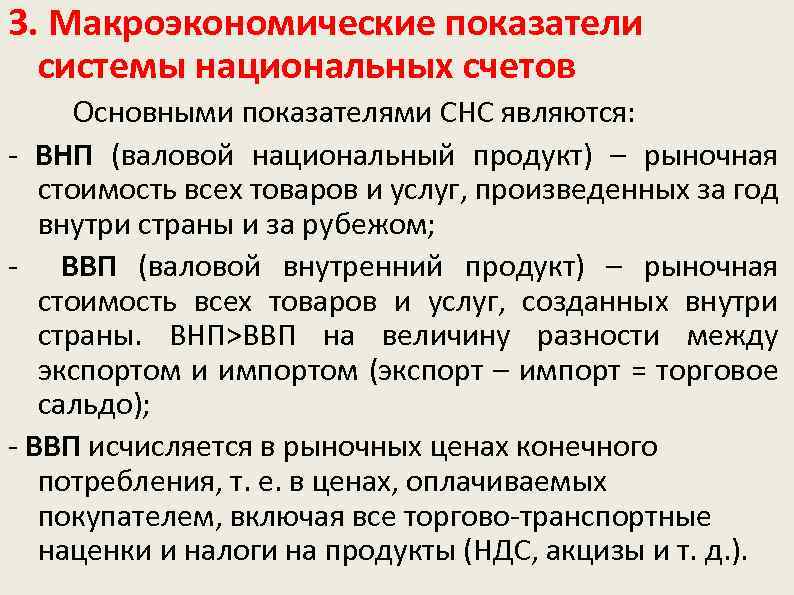 3. Макроэкономические показатели системы национальных счетов

Основными показателями СНС являются:

- ВНП (валовой национальный продукт) – рыночная стоимость всех товаров и услуг, произведенных за год внутри страны и за рубежом;

- ВВП (валовой внутренний продукт) – рыночная стоимость всех товаров и услуг, созданных внутри страны. ВНП>ВВП на величину разности между экспортом и импортом (экспорт – импорт = торговое сальдо);

- ВВП исчисляется в рыночных ценах конечного потребления, т. е. в ценах, оплачиваемых покупателем, включая все торгово-транспортные наценки и налоги на продукты (НДС, акцизы и т. д.).